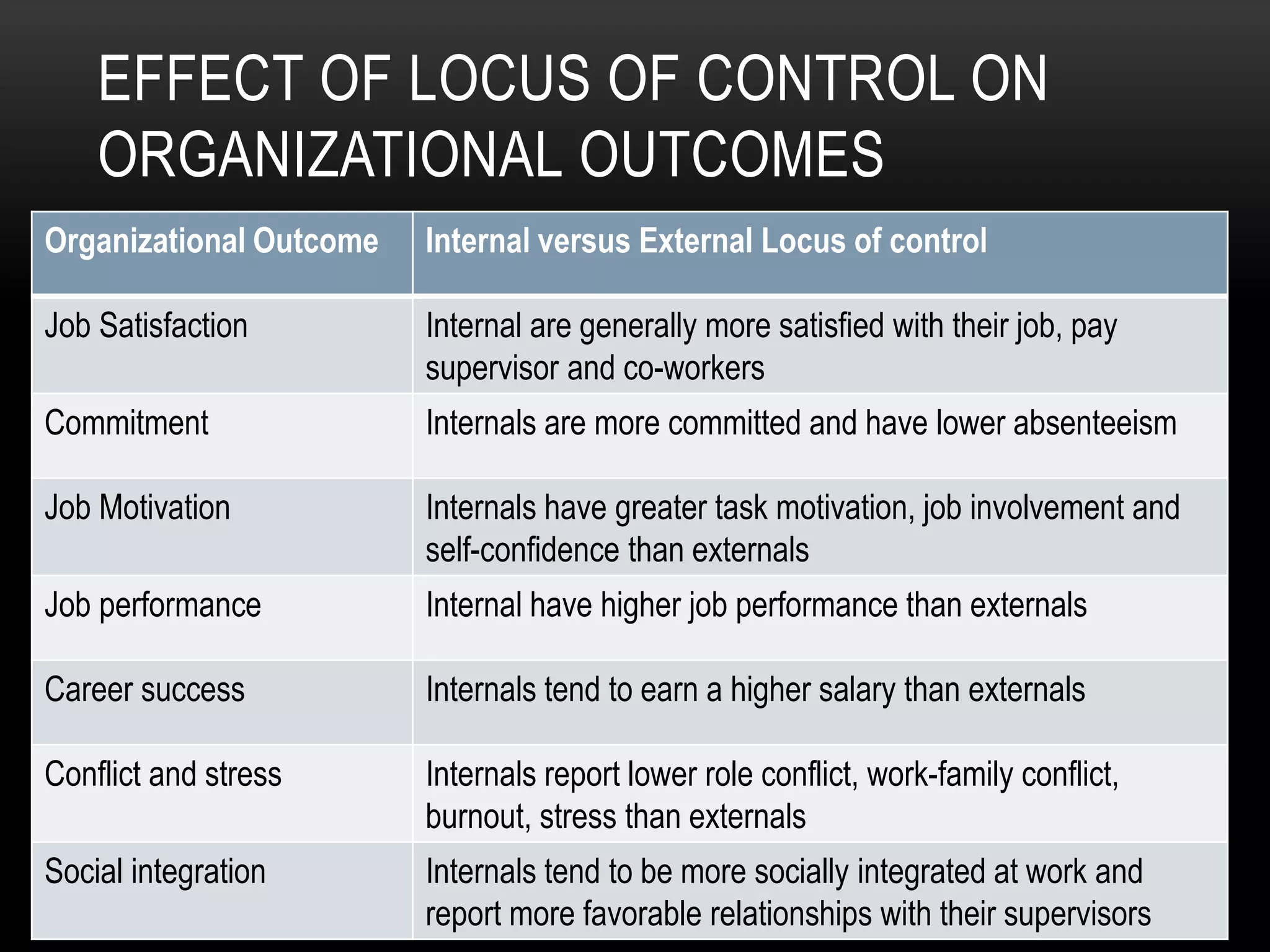 EFFECT OF LOCUS OF CONTROL ON ORGANIZATIONAL OUTCOMES

| Organizational Outcome | Internal versus External Locus of control |
|---|---|
| Job Satisfaction | Internal are generally more satisfied with their job, pay supervisor and co-workers |
| Commitment | Internals are more committed and have lower absenteeism |
| Job Motivation | Internals have greater task motivation, job involvement and self-confidence than externals |
| Job performance | Internal have higher job performance than externals |
| Career success | Internals tend to earn a higher salary than externals |
| Conflict and stress | Internals report lower role conflict, work-family conflict, burnout, stress than externals |
| Social integration | Internals tend to be more socially integrated at work and report more favorable relationships with their supervisors |